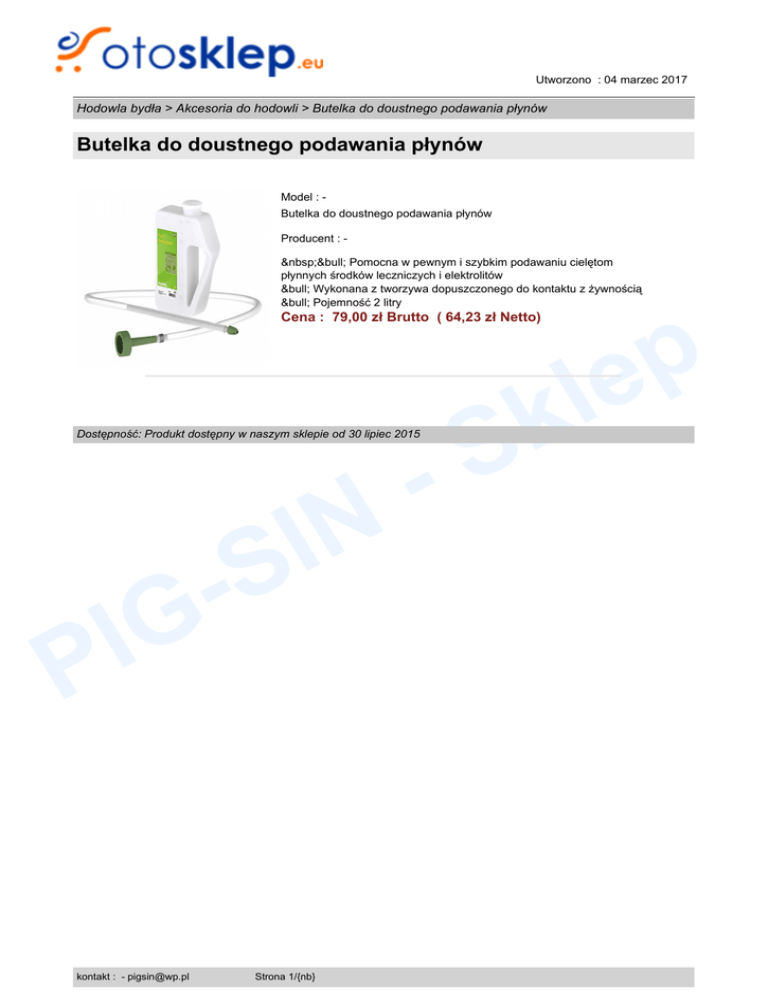 otosklep.eu

Utworzono : 04 marzec 2017

Hodowla bydła > Akcesoria do hodowli > Butelka do doustnego podawania płynów

Butelka do doustnego podawania płynów

Model : -
Butelka do doustnego podawania płynów

Producent : -

&nbsp;&bull; Pomocna w pewnym i szybkim podawaniu cielętom płynnych środków leczniczych i elektrolitów
&bull; Wykonana z tworzywa dopuszczonego do kontaktu z żywnością
&bull; Pojemność 2 litry
Cena : 79,00 zł Brutto ( 64,23 zł Netto)

PIG-SIN - Sklep

Dostępność: Produkt dostępny w naszym sklepie od 30 lipiec 2015

kontakt : - pigsin@wp.pl Strona 1/{nb}